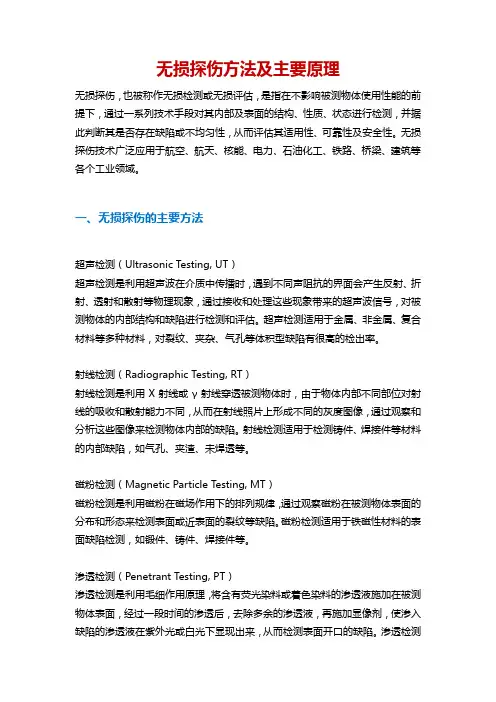 无损探伤方法及主要原理

无损探伤，也被称作无损检测或无损评估，是指在不影响被测物体使用性能的前提下，通过一系列技术手段对其内部及表面的结构、性质、状态进行检测，并据此判断其是否存在缺陷或不均匀性，从而评估其适用性、可靠性及安全性。无损探伤技术广泛应用于航空、航天、核能、电力、石油化工、铁路、桥梁、建筑等各个工业领域。

一、无损探伤的主要方法

超声检测（Ultrasonic Testing, UT）
超声检测是利用超声波在介质中传播时，遇到不同声阻抗的界面会产生反射、折射、透射和散射等物理现象，通过接收和处理这些现象带来的超声波信号，对被测物体的内部结构和缺陷进行检测和评估。超声检测适用于金属、非金属、复合材料等多种材料，对裂纹、夹杂、气孔等体积型缺陷有很高的检出率。

射线检测（Radiographic Testing, RT）
射线检测是利用 X 射线或 γ 射线穿透被测物体时，由于物体内部不同部位对射线的吸收和散射能力不同，从而在射线照片上形成不同的灰度图像，通过观察和分析这些图像来检测物体内部的缺陷。射线检测适用于检测铸件、焊接件等材料的内部缺陷，如气孔、夹渣、未焊透等。

磁粉检测（Magnetic Particle Testing, MT）
磁粉检测是利用磁粉在磁场作用下的排列规律，通过观察磁粉在被测物体表面的分布和形态来检测表面或近表面的裂纹等缺陷。磁粉检测适用于铁磁性材料的表面缺陷检测，如锻件、铸件、焊接件等。

渗透检测（Penetrant Testing, PT）
渗透检测是利用毛细作用原理，将含有荧光染料或着色染料的渗透液施加在被测物体表面，经过一段时间的渗透后，去除多余的渗透液，再施加显像剂，使渗入缺陷的渗透液在紫外光或白光下显现出来，从而检测表面开口的缺陷。渗透检测